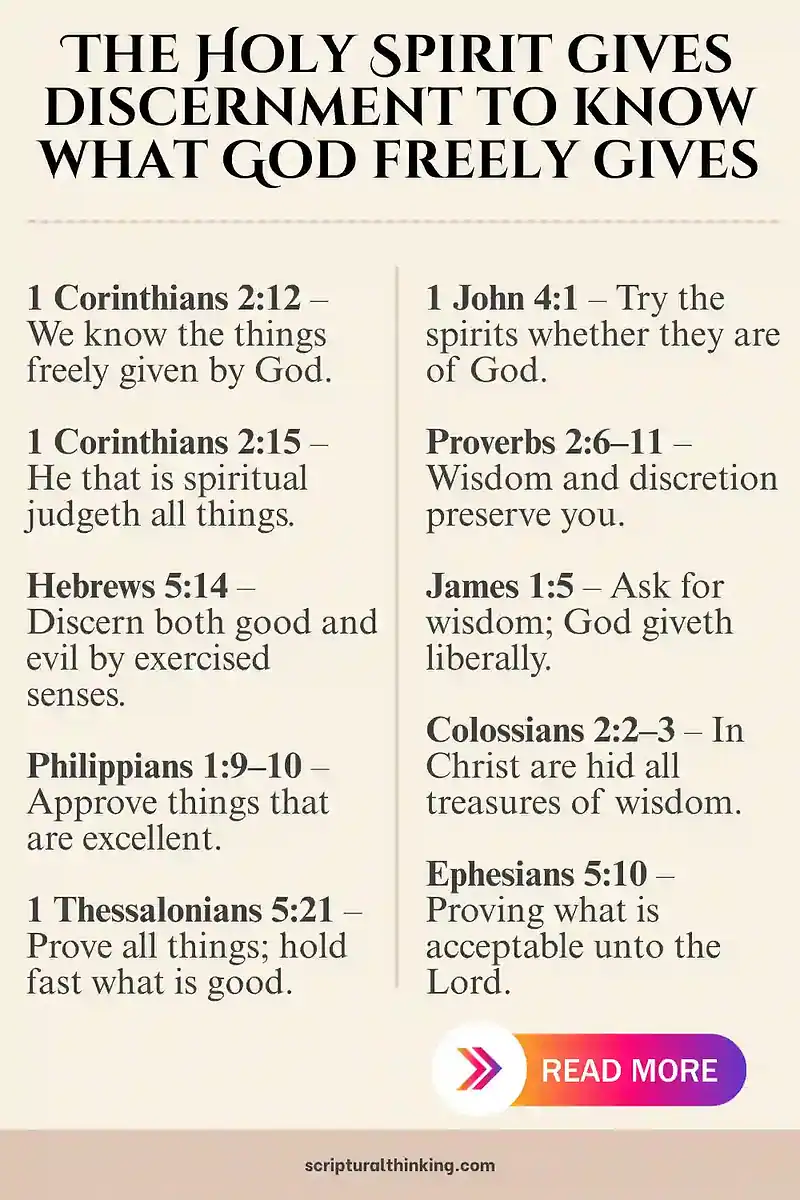 THE HOLY SPIRIT GIVES DISCERNMENT TO KNOW WHAT GOD FREELY GIVES

1 Corinthians 2:12 – We know the things freely given by God.

1 Corinthians 2:15 – He that is spiritual judgeth all things.

Hebrews 5:14 – Discern both good and evil by exercised senses.

Philippians 1:9–10 – Approve things that are excellent.

1 Thessalonians 5:21 – Prove all things; hold fast what is good.

1 John 4:1 – Try the spirits whether they are of God.

Proverbs 2:6–11 – Wisdom and discretion preserve you.

James 1:5 – Ask for wisdom; God giveth liberally.

Colossians 2:2–3 – In Christ are hid all treasures of wisdom.

Ephesians 5:10 – Proving what is acceptable unto the Lord.

READ MORE

scripturalthinking.com